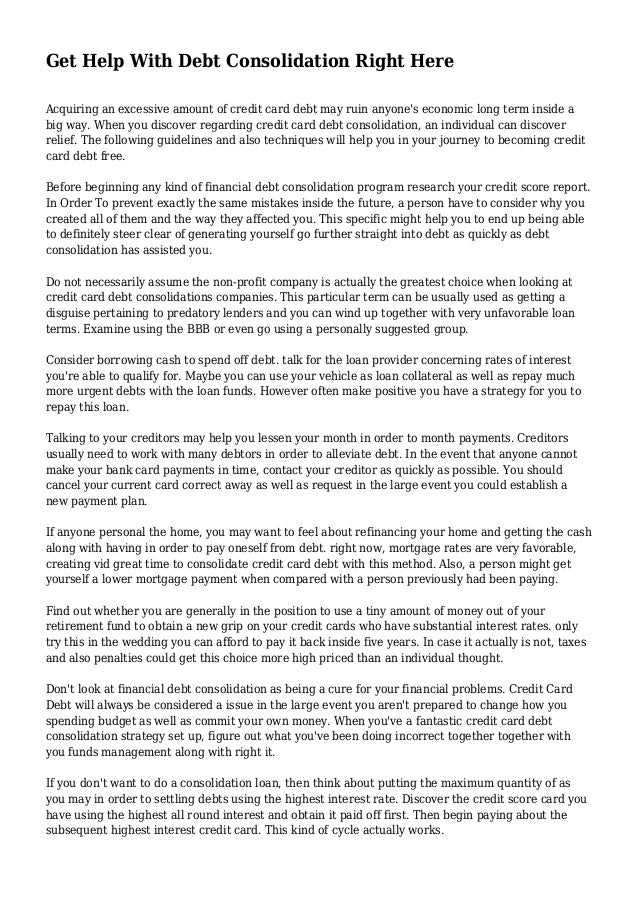 Get Help With Debt Consolidation Right Here

Acquiring an excessive amount of credit card debt may ruin anyone's economic long term inside a big way. When you discover regarding credit card debt consolidation, an individual can discover relief. The following guidelines and also techniques will help you in your journey to becoming credit card debt free.

Before beginning any kind of financial debt consolidation program research your credit score report. In Order To prevent exactly the same mistakes inside the future, a person have to consider why you created all of them and the way they affected you. This specific might help you to end up being able to definitely steer clear of generating yourself go further straight into debt as quickly as debt consolidation has assisted you.

Do not necessarily assume the non-profit company is actually the greatest choice when looking at credit card debt consolidations companies. This particular term can be usually used as getting a disguise pertaining to predatory lenders and you can wind up together with very unfavorable loan terms. Examine using the BBB or even go using a personally suggested group.

Consider borrowing cash to spend off debt. talk for the loan provider concerning rates of interest you're able to qualify for. Maybe you can use your vehicle as loan collateral as well as repay much more urgent debts with the loan funds. However often make positive you have a strategy for you to repay this loan.

Talking to your creditors may help you lessen your month in order to month payments. Creditors usually need to work with many debtors in order to alleviate debt. In the event that anyone cannot make your bank card payments in time, contact your creditor as quickly as possible. You should cancel your current card correct away as well as request in the large event you could establish a new payment plan.

If anyone personal the home, you may want to feel about refinancing your home and getting the cash along with having in order to pay oneself from debt. right now, mortgage rates are very favorable, creating vid great time to consolidate credit card debt with this method. Also, a person might get yourself a lower mortgage payment when compared with a person previously had been paying.

Find out whether you are generally in the position to use a tiny amount of money out of your retirement fund to obtain a new grip on your credit cards who have substantial interest rates. only try this in the wedding you can afford to pay it back inside five years. In case it actually is not, taxes and also penalties could get this choice more high priced than an individual thought.

Don't look at financial debt consolidation as being a cure for your financial problems. Credit Card Debt will always be considered a issue in the large event you aren't prepared to change how you spending budget as well as commit your own money. When you've a fantastic credit card debt consolidation strategy set up, figure out what you've been doing incorrect together together with you funds management along with right it.

If you don't want to do a consolidation loan, then think about putting the maximum quantity of as you may in order to settling debts using the highest interest rate. Discover the credit score card you have using the highest all round interest and obtain it paid off first. Then begin paying about the subsequent highest interest credit card. This kind of cycle actually works.